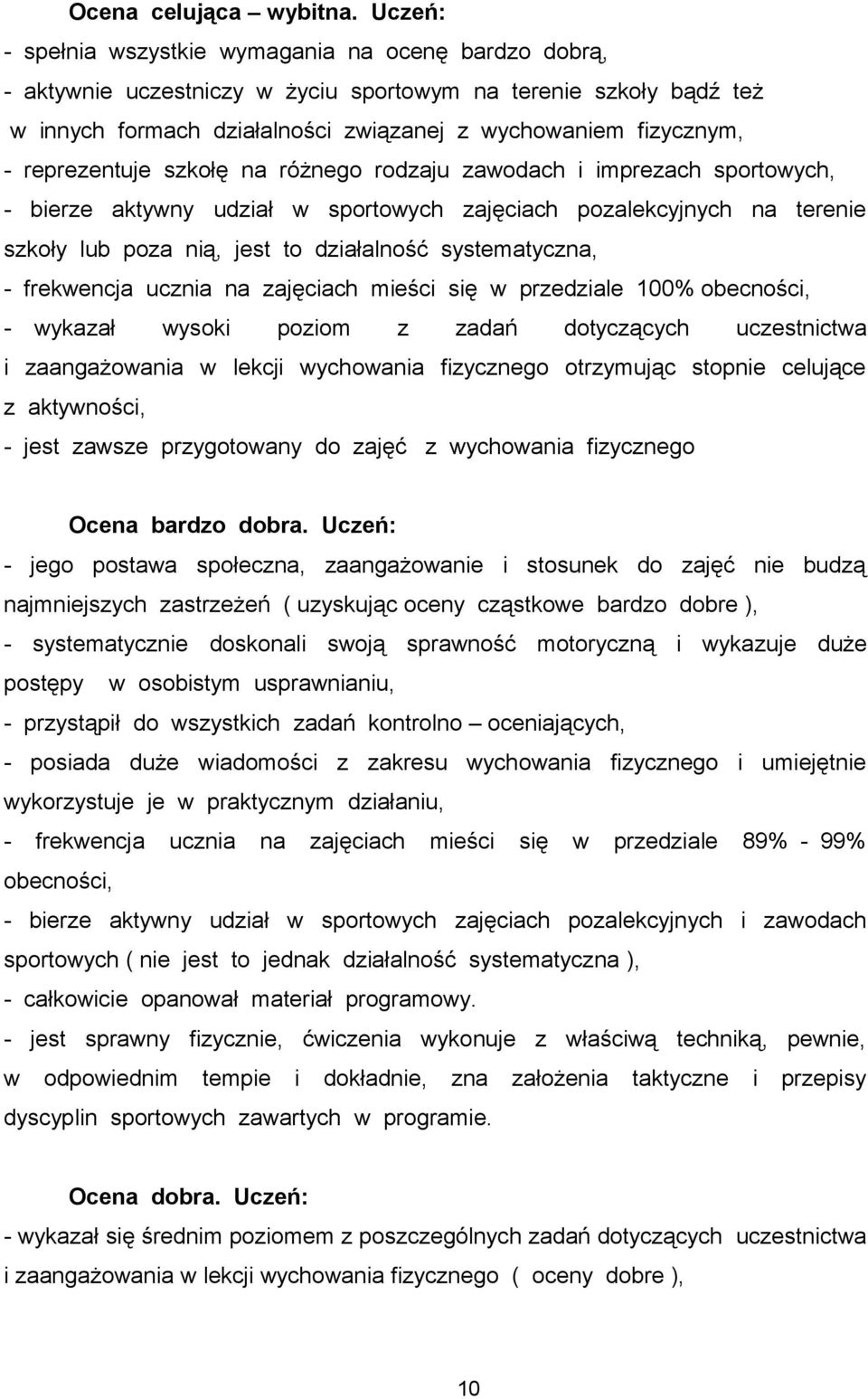 Ocena celująca – wybitna. Uczeń:
- spełnia wszystkie wymagania na ocenę bardzo dobrą,
- aktywnie uczestniczy w życiu sportowym na terenie szkoły bądź też w innych formach działalności związanej z wychowaniem fizycznym,
- reprezentuje szkołę na różnego rodzaju zawodach i imprezach sportowych,
- bierze aktywny udział w sportowych zajęciach pozalekcyjnych na terenie szkoły lub poza nią, jest to działalność systematyczna,
- frekwencja ucznia na zajęciach mieści się w przedziale 100% obecności,
- wykazał wysoki poziom z zadań dotyczących uczestnictwa i zaangażowania w lekcji wychowania fizycznego otrzymując stopnie celujące z aktywności,
- jest zawsze przygotowany do zajęć z wychowania fizycznego

Ocena bardzo dobra. Uczeń:
- jego postawa społeczna, zaangażowanie i stosunek do zajęć nie budzą najmniejszych zastrzeżeń ( uzyskując oceny cząstkowe bardzo dobre ),
- systematycznie doskonali swoją sprawność motoryczną i wykazuje duże postępy w osobistym usprawnianiu,
- przystąpił do wszystkich zadań kontrolno – oceniających,
- posiada duże wiadomości z zakresu wychowania fizycznego i umiejętnie wykorzystuje je w praktycznym działaniu,
- frekwencja ucznia na zajęciach mieści się w przedziale 89% - 99% obecności,
- bierze aktywny udział w sportowych zajęciach pozalekcyjnych i zawodach sportowych ( nie jest to jednak działalność systematyczna ),
- całkowicie opanował materiał programowy.
- jest sprawny fizycznie, ćwiczenia wykonuje z właściwą techniką, pewnie, w odpowiednim tempie i dokładnie, zna założenia taktyczne i przepisy dyscyplin sportowych zawartych w programie.

Ocena dobra. Uczeń:
- wykazał się średnim poziomem z poszczególnych zadań dotyczących uczestnictwa i zaangażowania w lekcji wychowania fizycznego ( oceny dobre ),

10